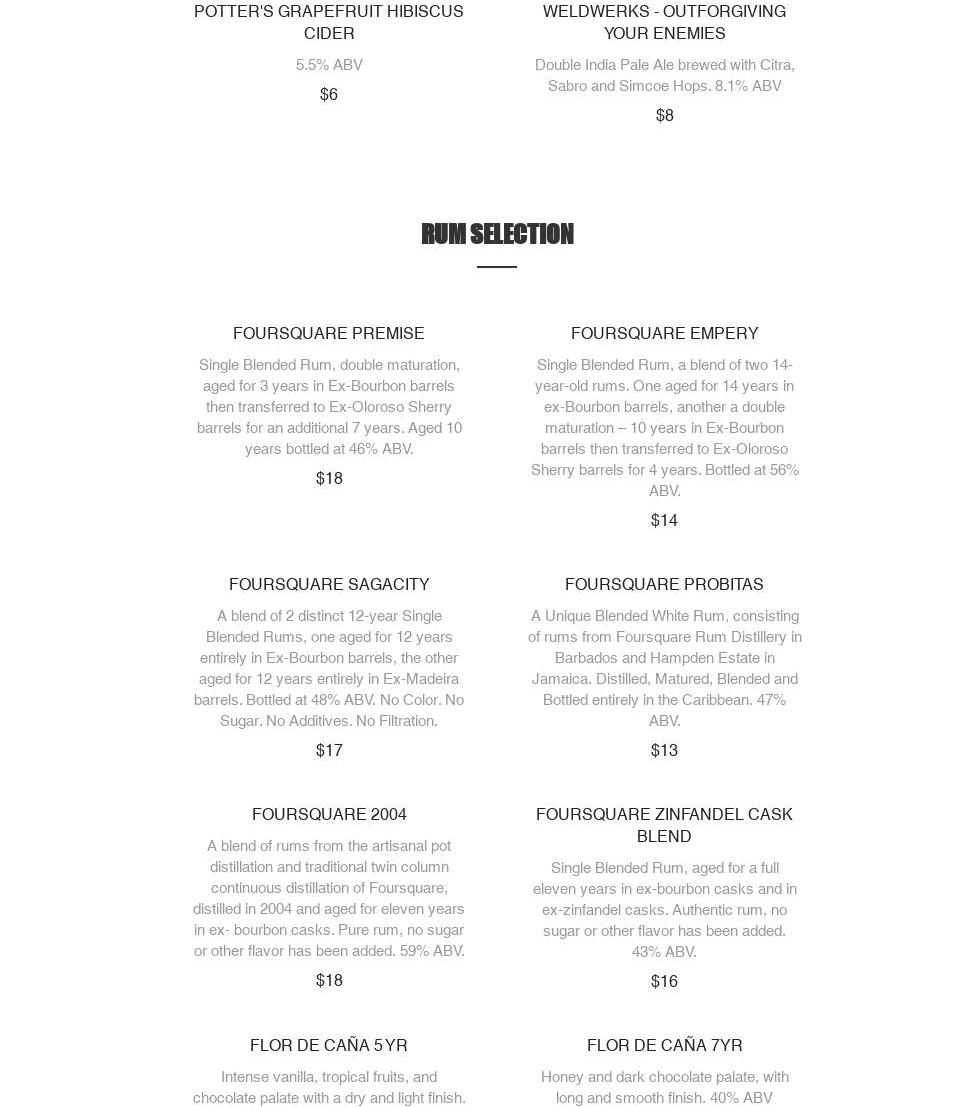 POTTER'S GRAPEFRUIT HIBISCUS CIDER

5.5% ABV

$6

WELDWERKS - OUTFORGIVING YOUR ENEMIES

Double India Pale Ale brewed with Citra, Sabro and Simcoe Hops. 8.1% ABV

$8

RUM SELECTION

FOURSQUARE PREMISE

Single Blended Rum, double maturation, aged for 3 years in Ex-Bourbon barrels then transferred to Ex-Oloroso Sherry barrels for an additional 7 years. Aged 10 years bottled at 46% ABV.

$18

FOURSQUARE EMPERY

Single Blended Rum, a blend of two 14-year-old rums. One aged for 14 years in ex-Bourbon barrels, another a double maturation – 10 years in Ex-Bourbon barrels then transferred to Ex-Oloroso Sherry barrels for 4 years. Bottled at 56% ABV.

$14

FOURSQUARE SAGACITY

A blend of 2 distinct 12-year Single Blended Rums, one aged for 12 years entirely in Ex-Bourbon barrels, the other aged for 12 years entirely in Ex-Madeira barrels. Bottled at 48% ABV. No Color. No Sugar. No Additives. No Filtration.

$17

FOURSQUARE PROBITAS

A Unique Blended White Rum, consisting of rums from Foursquare Rum Distillery in Barbados and Hampden Estate in Jamaica. Distilled, Matured, Blended and Bottled entirely in the Caribbean. 47% ABV.

$13

FOURSQUARE 2004

A blend of rums from the artisanal pot distillation and traditional twin column continuous distillation of Foursquare, distilled in 2004 and aged for eleven years in ex- bourbon casks. Pure rum, no sugar or other flavor has been added. 59% ABV.

$18

FOURSQUARE ZINFANDEL CASK BLEND

Single Blended Rum, aged for a full eleven years in ex-bourbon casks and in ex-zinfandel casks. Authentic rum, no sugar or other flavor has been added. 43% ABV.

$16

FLOR DE CAÑA 5YR

Intense vanilla, tropical fruits, and chocolate palate with a dry and light finish.

FLOR DE CAÑA 7YR

Honey and dark chocolate palate, with long and smooth finish. 40% ABV